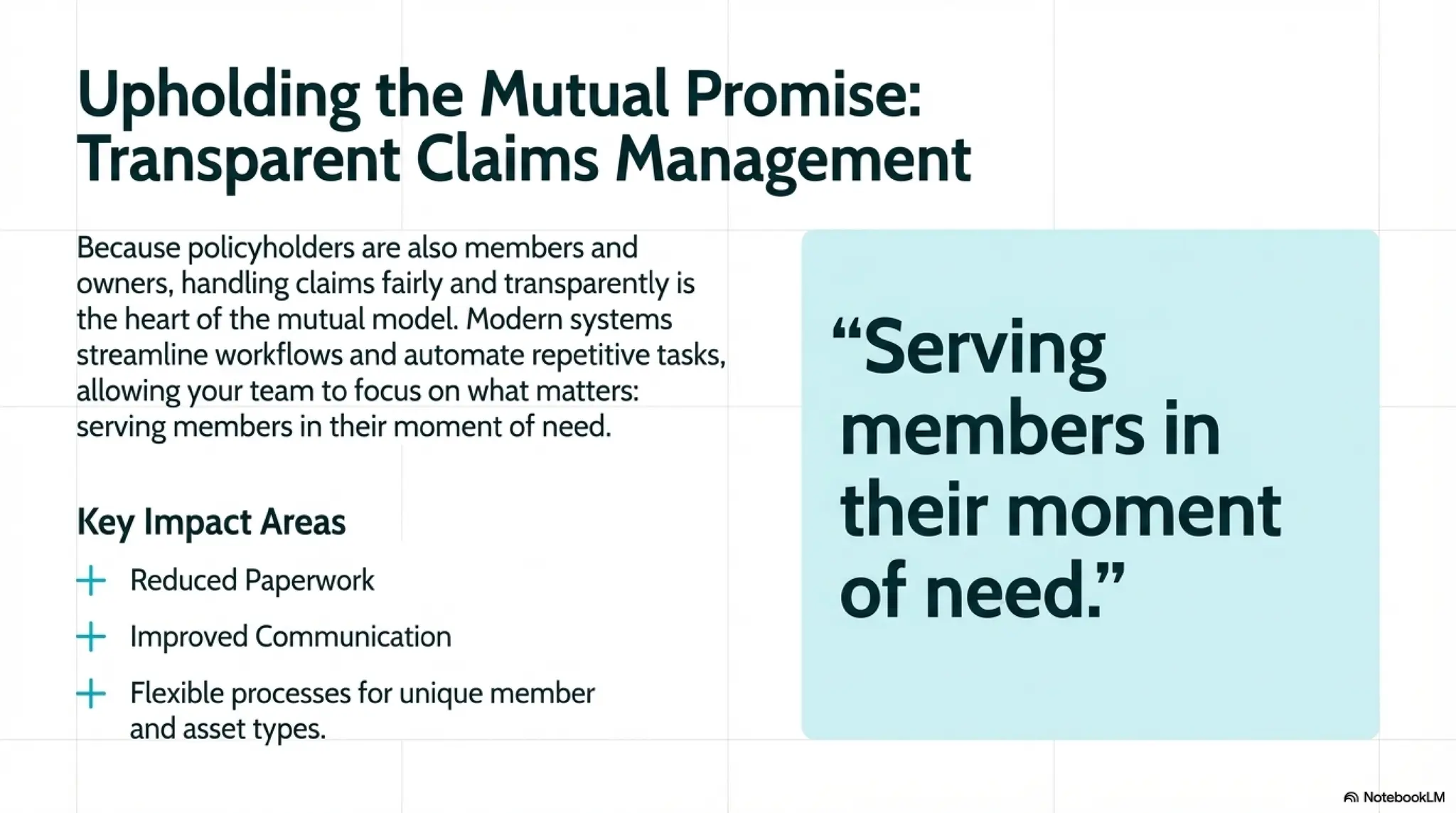 Upholding the Mutual Promise: Transparent Claims Management

Because policyholders are also members and owners, handling claims fairly and transparently is the heart of the mutual model. Modern systems streamline workflows and automate repetitive tasks, allowing your team to focus on what matters: serving members in their moment of need.

Key Impact Areas

+ Reduced Paperwork

+ Improved Communication

+ Flexible processes for unique member and asset types.

“Serving members in their moment of need.”

NotebookLM